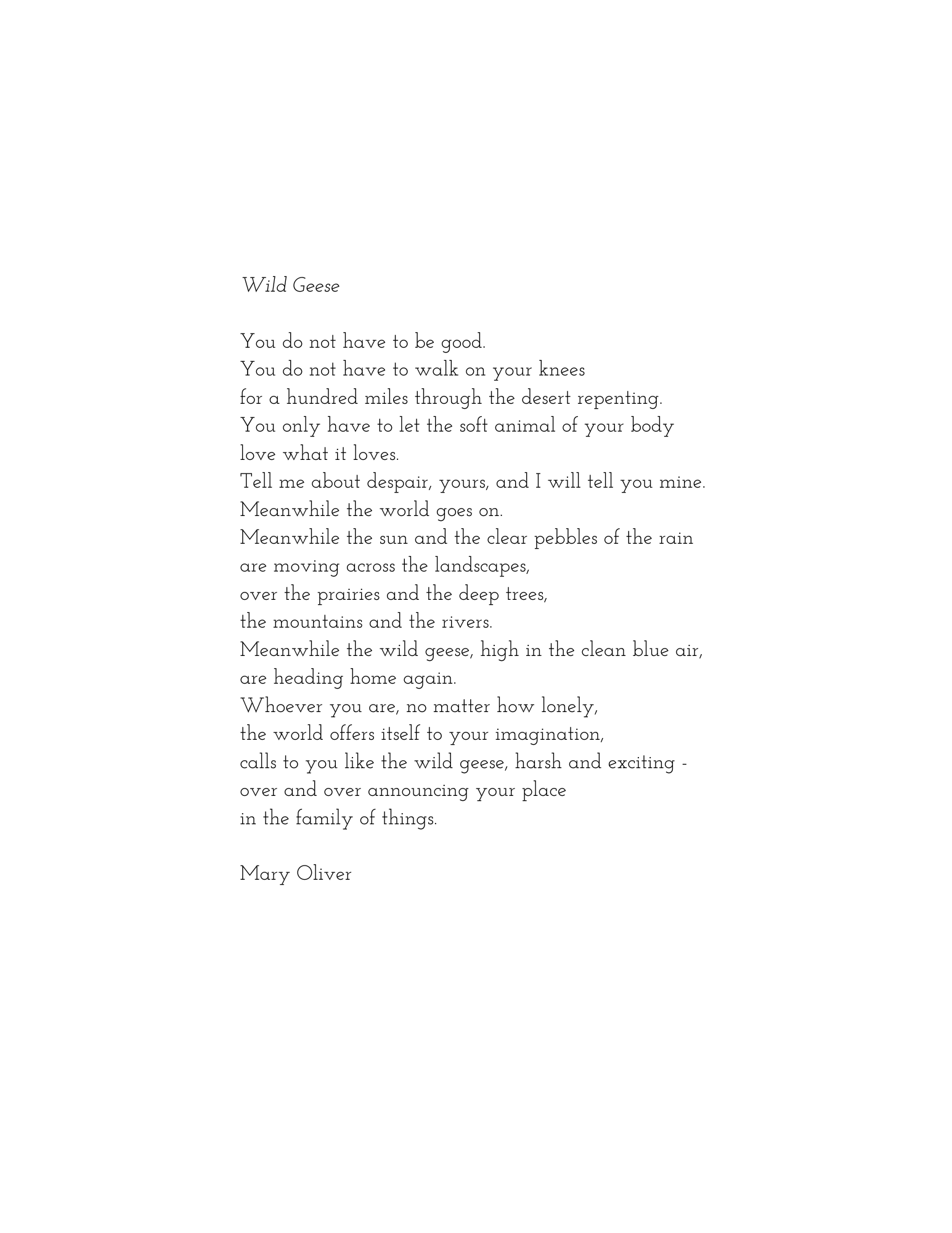 Wild Geese

You do not have to be good.
You do not have to walk on your knees
for a hundred miles through the desert repenting.
You only have to let the soft animal of your body
love what it loves.
Tell me about despair, yours, and I will tell you mine.
Meanwhile the world goes on.
Meanwhile the sun and the clear pebbles of the rain
are moving across the landscapes,
over the prairies and the deep trees,
the mountains and the rivers.
Meanwhile the wild geese, high in the clean blue air,
are heading home again.
Whoever you are, no matter how lonely,
the world offers itself to your imagination,
calls to you like the wild geese, harsh and exciting -
over and over announcing your place
in the family of things.

Mary Oliver